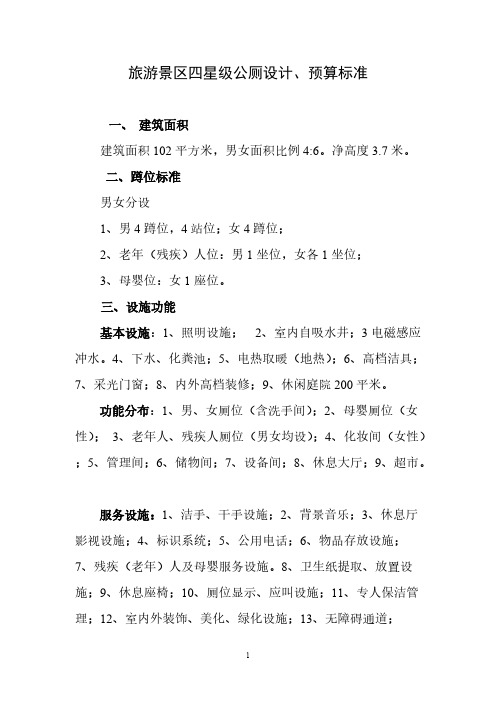 旅游景区四星级公厕设计、预算标准

一、 建筑面积

建筑面积 102 平方米，男女面积比例 4:6。净高度 3.7 米。

二、蹲位标准

男女分设

1、男 4 蹲位，4 站位；女 4 蹲位；

2、老年（残疾）人位：男 1 坐位，女各 1 坐位；

3、母婴位：女 1 座位。

三、设施功能

基本设施：1、照明设施； 2、室内自吸水井；3 电磁感应冲水。4、下水、化粪池；5、电热取暖（地热）；6、高档洁具；7、采光门窗；8、内外高档装修；9、休闲庭院 200 平米。

功能分布：1、男、女厕位（含洗手间）；2、母婴厕位（女性）； 3、老年人、残疾人厕位（男女均设）；4、化妆间（女性）；5、管理间；6、储物间；7、设备间；8、休息大厅；9、超市。

服务设施：1、洁手、干手设施；2、背景音乐；3、休息厅影视设施；4、标识系统；5、公用电话；6、物品存放设施；7、残疾（老年）人及母婴服务设施。8、卫生纸提取、放置设施；9、休息座椅；10、厕位显示、应叫设施；11、专人保洁管理；12、室内外装饰、美化、绿化设施；13、无障碍通道；

1